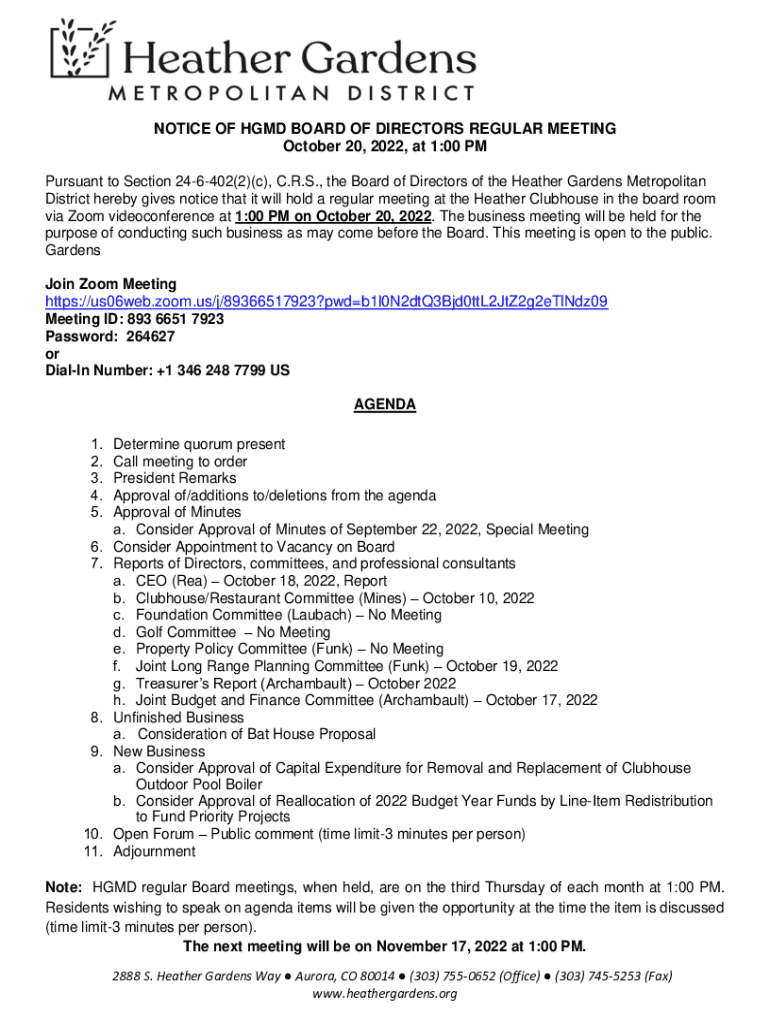 Heather Gardens
METROPOLITAN DISTRICT

NOTICE OF HGMD BOARD OF DIRECTORS REGULAR MEETING
October 20, 2022, at 1:00 PM

Pursuant to Section 24-6-402(2)(c), C.R.S., the Board of Directors of the Heather Gardens Metropolitan District hereby gives notice that it will hold a regular meeting at the Heather Clubhouse in the board room via Zoom videoconference at 1:00 PM on October 20, 2022. The business meeting will be held for the purpose of conducting such business as may come before the Board. This meeting is open to the public. Gardens

Join Zoom Meeting
https://us06web.zoom.us/j/89366517923?pwd=b1l0N2dtQ3Bjd0ttL2JtZ2g2eTlNdz09
Meeting ID: 893 6651 7923
Password: 264627
or
Dial-In Number: +1 346 248 7799 US

AGENDA

1. Determine quorum present
2. Call meeting to order
3. President Remarks
4. Approval of/additions to/deletions from the agenda
5. Approval of Minutes
a. Consider Approval of Minutes of September 22, 2022, Special Meeting
6. Consider Appointment to Vacancy on Board
7. Reports of Directors, committees, and professional consultants
a. CEO (Rea) – October 18, 2022, Report
b. Clubhouse/Restaurant Committee (Mines) – October 10, 2022
c. Foundation Committee (Laubach) – No Meeting
d. Golf Committee – No Meeting
e. Property Policy Committee (Funk) – No Meeting
f. Joint Long Range Planning Committee (Funk) – October 19, 2022
g. Treasurer's Report (Archambault) – October 2022
h. Joint Budget and Finance Committee (Archambault) – October 17, 2022
8. Unfinished Business
a. Consideration of Bat House Proposal
9. New Business
a. Consider Approval of Capital Expenditure for Removal and Replacement of Clubhouse Outdoor Pool Boiler
b. Consider Approval of Reallocation of 2022 Budget Year Funds by Line-Item Redistribution to Fund Priority Projects
10. Open Forum – Public comment (time limit-3 minutes per person)
11. Adjournment

Note: HGMD regular Board meetings, when held, are on the third Thursday of each month at 1:00 PM. Residents wishing to speak on agenda items will be given the opportunity at the time the item is discussed (time limit-3 minutes per person).
The next meeting will be on November 17, 2022 at 1:00 PM.

2888 S. Heather Gardens Way ● Aurora, CO 80014 ● (303) 755-0652 (Office) ● (303) 745-5253 (Fax)
www.heathergardens.org